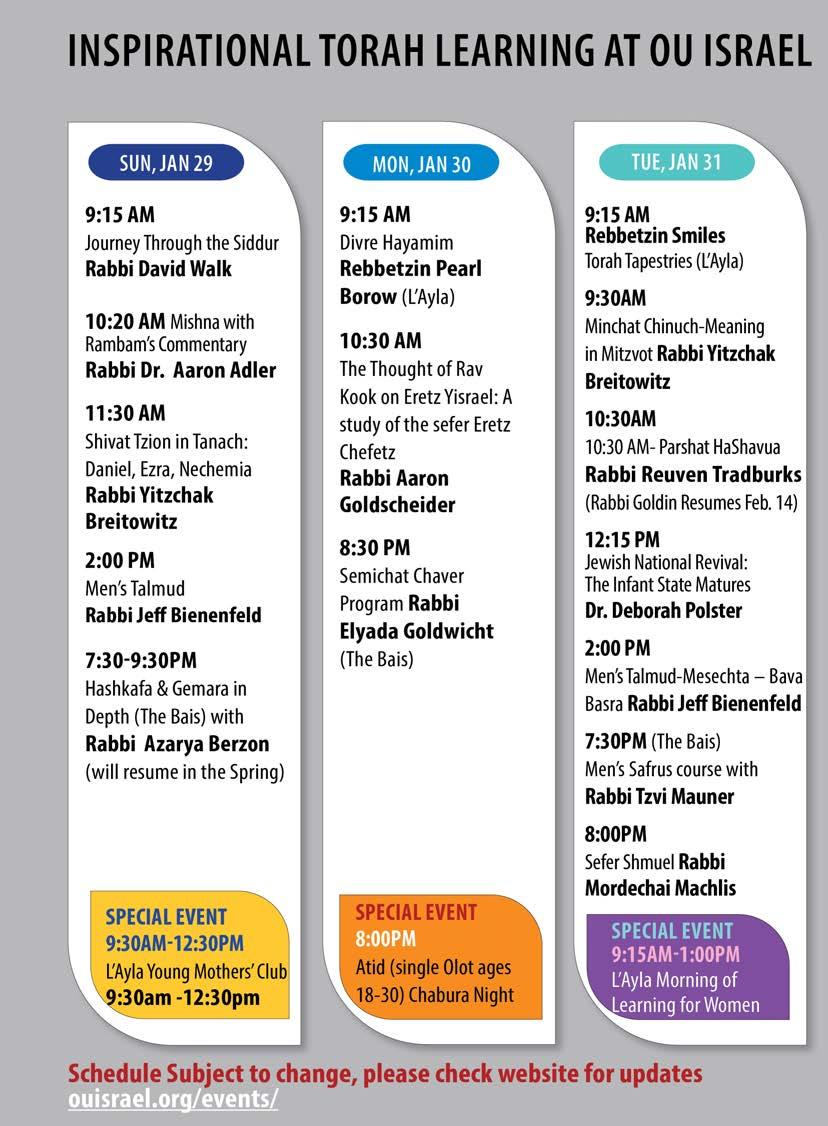 INSPIRATIONAL TORAH LEARNING AT OU ISRAEL

SUN, JAN 29

9:15 AM
Journey Through the Siddur
Rabbi David Walk

10:20 AM Mishna with Rambam's Commentary
Rabbi Dr. Aaron Adler

11:30 AM
Shivat Tzion in Tanach: Daniel, Ezra, Nechemia
Rabbi Yitzchak Breitowitz

2:00 PM
Men's Talmud
Rabbi Jeff Bienenfeld

7:30-9:30PM
Hashkafa & Gemara in Depth (The Bais) with
Rabbi Azarya Berzon
(will resume in the Spring)

SPECIAL EVENT
9:30AM-12:30PM
L'Ayla Young Mothers' Club
9:30am -12:30pm

MON, JAN 30

9:15 AM
Divre Hayamim
Rebbetzin Pearl Borow (L'Ayla)

10:30 AM
The Thought of Rav Kook on Eretz Yisrael: A study of the sefer Eretz Chefetz
Rabbi Aaron Goldscheider

8:30 PM
Semichat Chaver Program Rabbi Elyada Goldwicht
(The Bais)

SPECIAL EVENT
8:00PM
Atid (single Olot ages 18-30) Chabura Night

TUE, JAN 31

9:15 AM
Rebbetzin Smiles
Torah Tapestries (L'Ayla)

9:30AM
Minchat Chinuch-Meaning in Mitzvot Rabbi Yitzchak Breitowitz

10:30AM
10:30 AM- Parshat HaShavua
Rabbi Reuven Tradburks
(Rabbi Goldin Resumes Feb. 14)

12:15 PM
Jewish National Revival: The Infant State Matures
Dr. Deborah Polster

2:00 PM
Men's Talmud-Mesechta – Bava Basra Rabbi Jeff Bienenfeld

7:30PM (The Bais)
Men's Safrus course with
Rabbi Tzvi Mauner

8:00PM
Sefer Shmuel Rabbi Mordechai Machlis

SPECIAL EVENT
9:15AM-1:00PM
L'Ayla Morning of Learning for Women

Schedule Subject to change, please check website for updates
ouisrael.org/events/